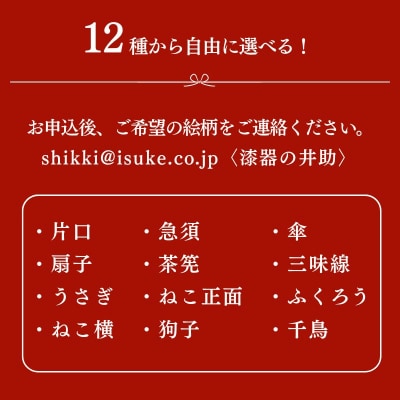 12種から自由に選べる！

お申込後、ご希望の絵柄をご連絡ください。
shikki@isuke.co.jp〈漆器の井助〉

・片口
・扇子
・うさぎ
・ねこ横

・急須
・茶筅
・ねこ正面
・狗子

・傘
・三味線
・ふくろう
・千鳥